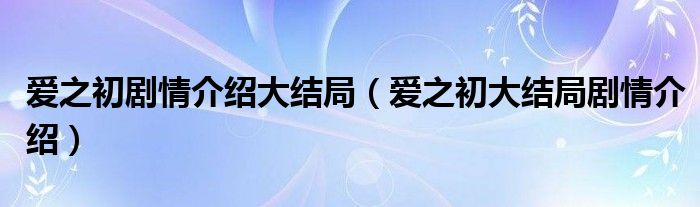 爱之初剧情介绍大结局（爱之初大结局剧情介绍）